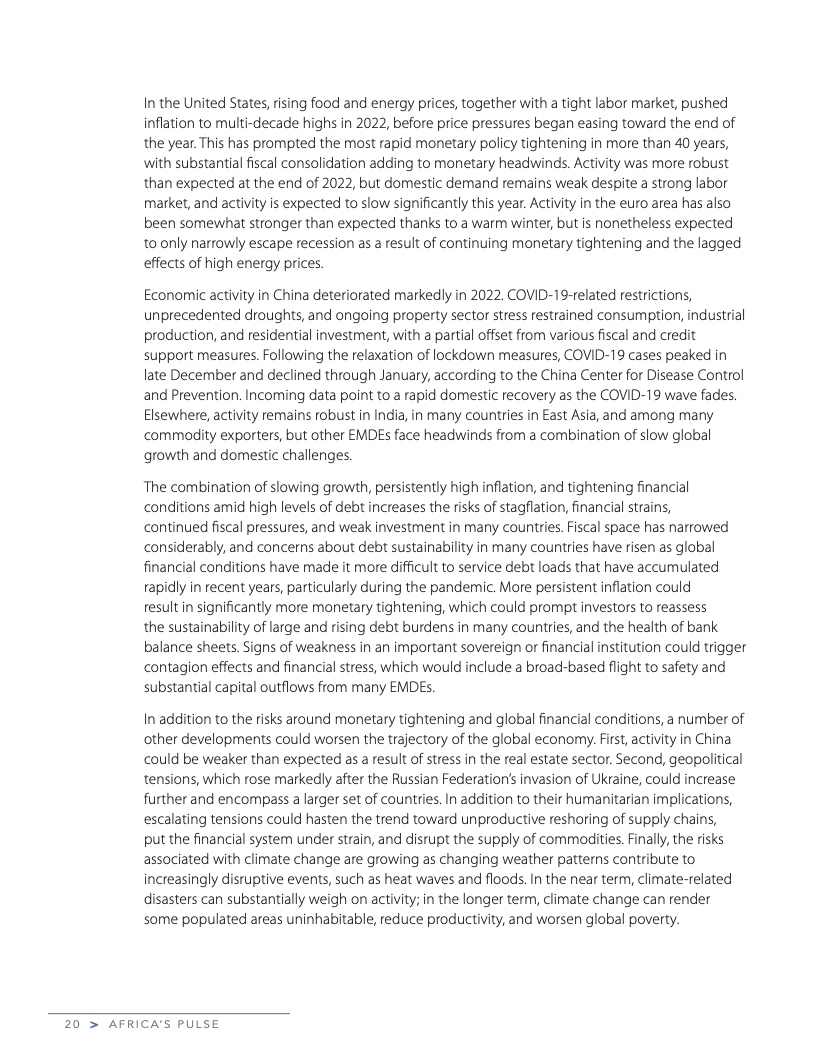 In the United States, rising food and energy prices, together with a tight labor market, pushed inflation to multi-decade highs in 2022, before price pressures began easing toward the end of the year. This has prompted the most rapid monetary policy tightening in more than 40 years, with substantial fiscal consolidation adding to monetary headwinds. Activity was more robust than expected at the end of 2022, but domestic demand remains weak despite a strong labor market, and activity is expected to slow significantly this year. Activity in the euro area has also been somewhat stronger than expected thanks to a warm winter, but is nonetheless expected to only narrowly escape recession as a result of continuing monetary tightening and the lagged effects of high energy prices.

Economic activity in China deteriorated markedly in 2022. COVID-19-related restrictions, unprecedented droughts, and ongoing property sector stress restrained consumption, industrial production, and residential investment, with a partial offset from various fiscal and credit support measures. Following the relaxation of lockdown measures, COVID-19 cases peaked in late December and declined through January, according to the China Center for Disease Control and Prevention. Incoming data point to a rapid domestic recovery as the COVID-19 wave fades. Elsewhere, activity remains robust in India, in many countries in East Asia, and among many commodity exporters, but other EMDEs face headwinds from a combination of slow global growth and domestic challenges.

The combination of slowing growth, persistently high inflation, and tightening financial conditions amid high levels of debt increases the risks of stagflation, financial strains, continued fiscal pressures, and weak investment in many countries. Fiscal space has narrowed considerably, and concerns about debt sustainability in many countries have risen as global financial conditions have made it more difficult to service debt loads that have accumulated rapidly in recent years, particularly during the pandemic. More persistent inflation could result in significantly more monetary tightening, which could prompt investors to reassess the sustainability of large and rising debt burdens in many countries, and the health of bank balance sheets. Signs of weakness in an important sovereign or financial institution could trigger contagion effects and financial stress, which would include a broad-based flight to safety and substantial capital outflows from many EMDEs.

In addition to the risks around monetary tightening and global financial conditions, a number of other developments could worsen the trajectory of the global economy. First, activity in China could be weaker than expected as a result of stress in the real estate sector. Second, geopolitical tensions, which rose markedly after the Russian Federation's invasion of Ukraine, could increase further and encompass a larger set of countries. In addition to their humanitarian implications, escalating tensions could hasten the trend toward unproductive reshoring of supply chains, put the financial system under strain, and disrupt the supply of commodities. Finally, the risks associated with climate change are growing as changing weather patterns contribute to increasingly disruptive events, such as heat waves and floods. In the near term, climate-related disasters can substantially weigh on activity; in the longer term, climate change can render some populated areas uninhabitable, reduce productivity, and worsen global poverty.

20 > AFRICA'S PULSE